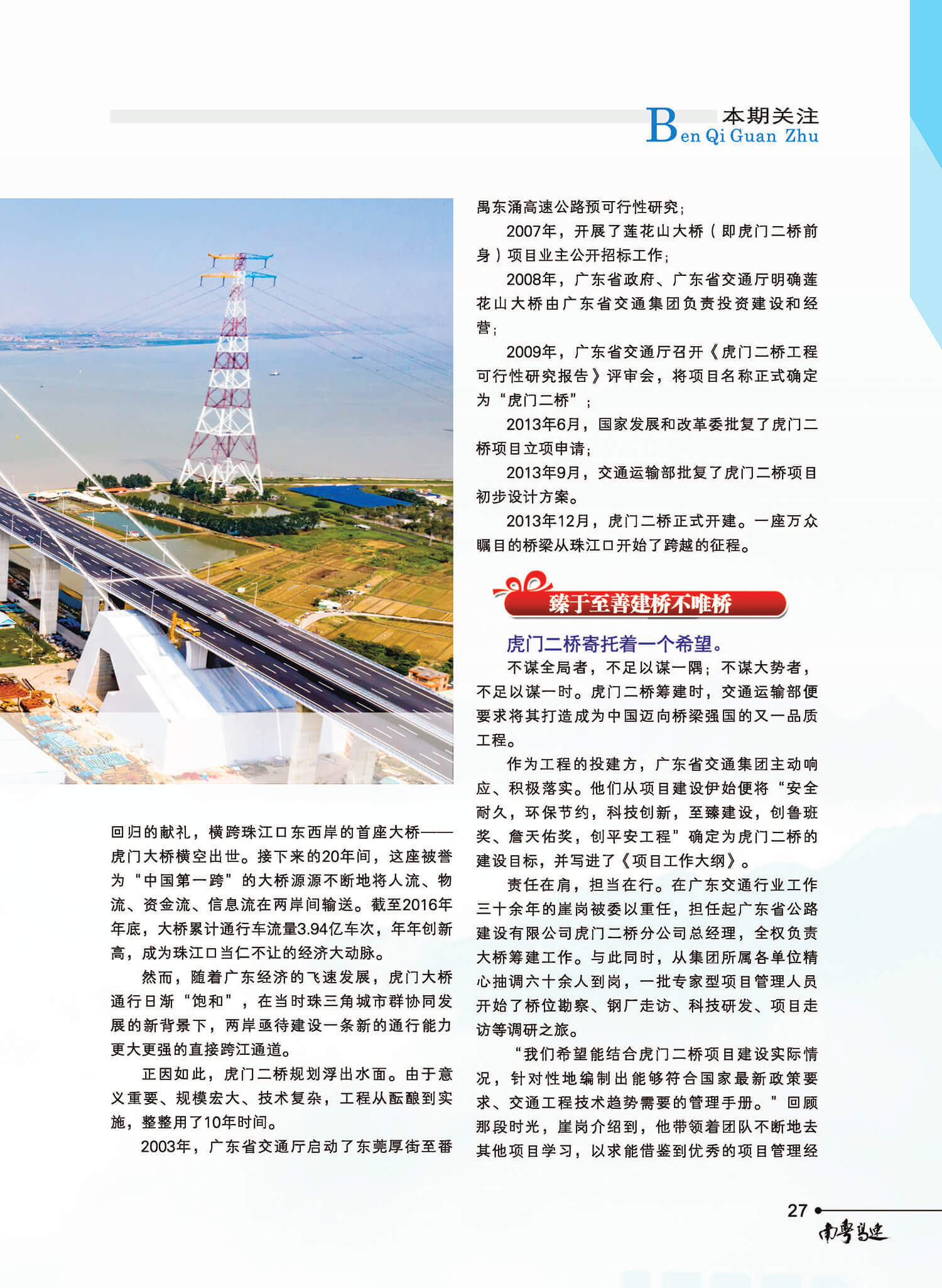 本期关注
Ben Qi Guan Zhu

回归的献礼，横跨珠江口东西岸的首座大桥——虎门大桥横空出世。接下来的20年间，这座被誉为“中国第一跨”的大桥源源不断地将人流、物流、资金流、信息流在两岸间输送。截至2016年年底，大桥累计通行车流量3.94亿车次，年年创新高，成为珠江口当仁不让的经济大动脉。

然而，随着广东经济的飞速发展，虎门大桥通行日渐“饱和”，在当时珠三角城市群协同发展的新背景下，两岸亟待建设一条新的通行能力更大更强的直接跨江通道。

正因如此，虎门二桥规划浮出水面。由于意义重要、规模宏大、技术复杂，工程从酝酿到实施，整整用了10年时间。

2003年，广东省交通厅启动了东莞厚街至番禺东涌高速公路预可行性研究；

2007年，开展了莲花山大桥（即虎门二桥前身）项目业主公开招标工作；

2008年，广东省政府、广东省交通厅明确莲花山大桥由广东省交通集团负责投资建设和经营；

2009年，广东省交通厅召开《虎门二桥工程可行性研究报告》评审会，将项目名称正式确定为“虎门二桥”；

2013年6月，国家发展和改革委批复了虎门二桥项目立项申请；

2013年9月，交通运输部批复了虎门二桥项目初步设计方案。

2013年12月，虎门二桥正式开建。一座万众瞩目的桥梁从珠江口开始了跨越的征程。

臻于至善建桥不唯桥

虎门二桥寄托着一个希望。

不谋全局者，不足以谋一隅；不谋大势者，不足以谋一时。虎门二桥筹建时，交通运输部便要求将其打造成为中国迈向桥梁强国的又一品质工程。

作为工程的投建方，广东省交通集团主动响应、积极落实。他们从项目建设伊始便将“安全耐久，环保节约，科技创新，至臻建设，创鲁班奖、詹天佑奖，创平安工程”确定为虎门二桥的建设目标，并写进了《项目工作大纲》。

责任在肩，担当在行。在广东交通行业工作三十余年的崖岗被委以重任，担任起广东省公路建设有限公司虎门二桥分公司总经理，全权负责大桥筹建工作。与此同时，从集团所属各单位精心抽调六十余人到岗，一批专家型项目管理人员开始了桥位勘察、钢厂走访、科技研发、项目走访等调研之旅。

“我们希望能结合虎门二桥项目建设实际情况，针对性地编制出能够符合国家最新政策要求、交通工程技术趋势需要的管理手册。”回顾那段时光，崖岗介绍到，他带领着团队不断地去其他项目学习，以求能借鉴到优秀的项目管理经

27
南粤高速